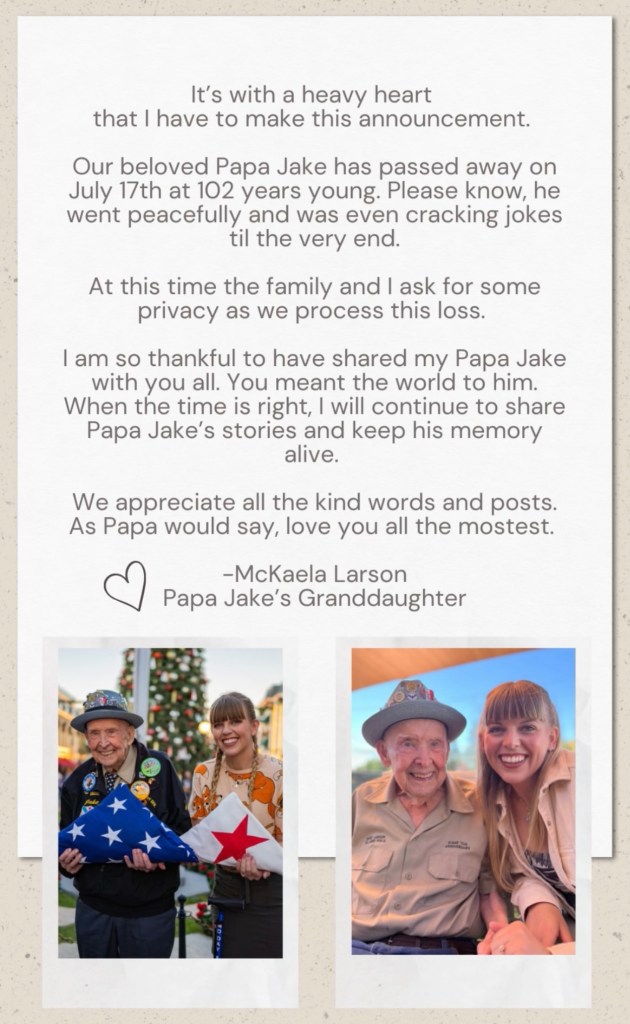 It's with a heavy heart that I have to make this announcement.

Our beloved Papa Jake has passed away on July 17th at 102 years young. Please know, he went peacefully and was even cracking jokes til the very end.

At this time the family and I ask for some privacy as we process this loss.

I am so thankful to have shared my Papa Jake with you all. You meant the world to him. When the time is right, I will continue to share Papa Jake's stories and keep his memory alive.

We appreciate all the kind words and posts. As Papa would say, love you all the mostest.

-McKaela Larson
Papa Jake's Granddaughter